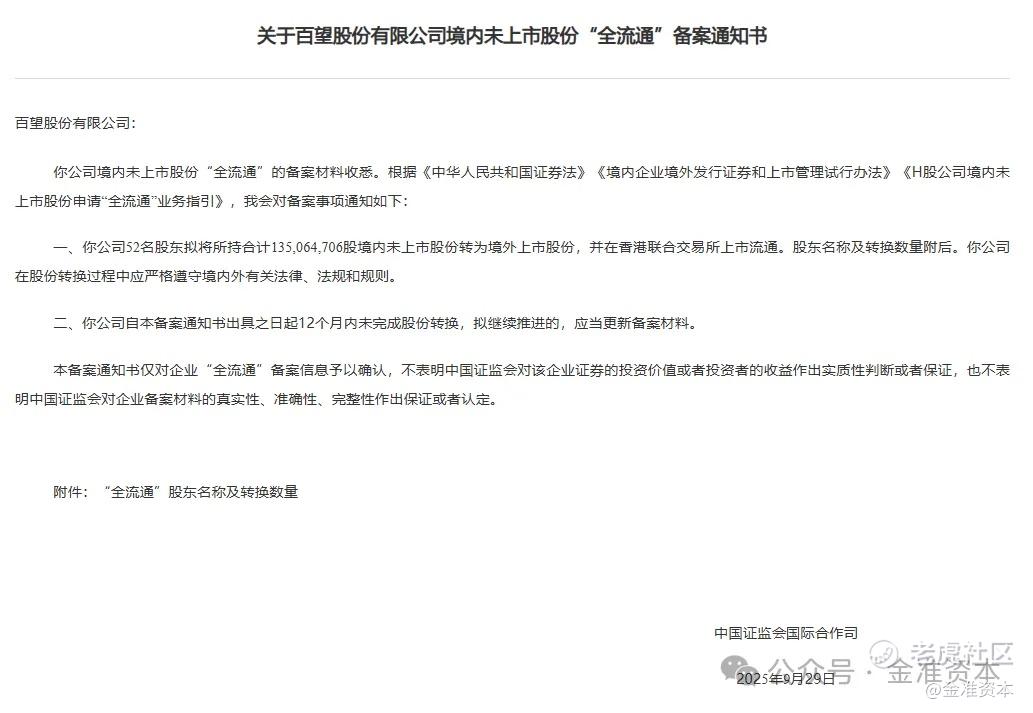 关于百望股份有限公司境内未上市股份“全流通”备案通知书

百望股份有限公司：

你公司境内未上市股份“全流通”的备案材料收悉。根据《中华人民共和国证券法》《境内企业境外发行证券和上市管理试行办法》《H股公司境内未上市股份申请“全流通”业务指引》，我会对备案事项通知如下：

一、你公司52名股东拟将所持合计135,064,706股境内未上市股份转为境外上市股份，并在香港联合交易所上市流通。股东名称及转换数量附后。你公司在股份转换过程中应严格遵守境内外有关法律、法规和规则。

二、你公司自本备案通知书出具之日起12个月内未完成股份转换，拟继续推进的，应当更新备案材料。

本备案通知书仅对企业“全流通”备案信息予以确认，不表明中国证监会对该企业证券的投资价值或者投资者的收益作出实质性判断或者保证，也不表明中国证监会对企业备案材料的真实性、准确性、完整性作出保证或者认定。

附件：“全流通”股东名称及转换数量

中国证监会国际合作司

2025年9月29日

公众号 · 金准资本

老虎社区

@金准资本